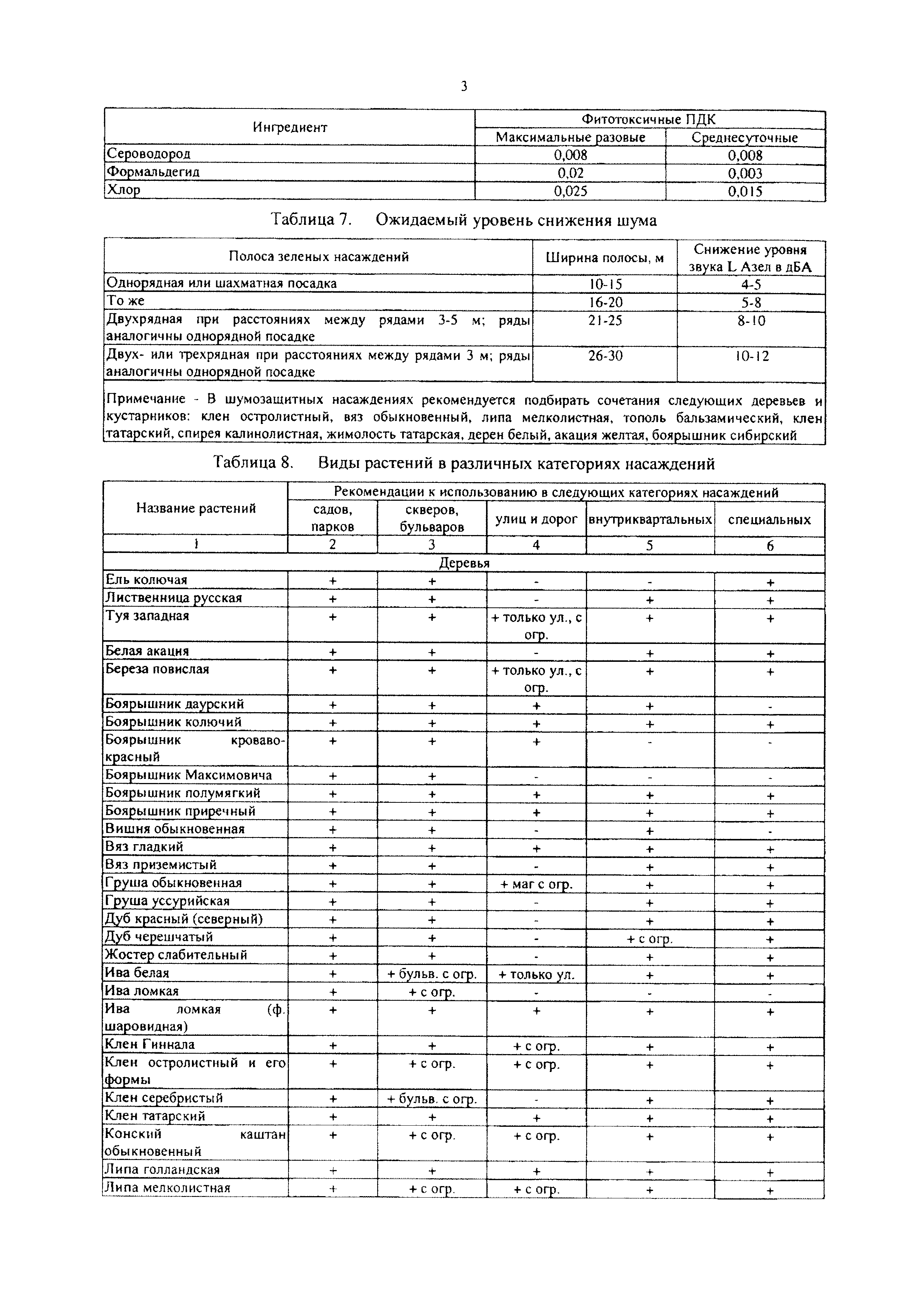 3

| Ингредиент | Фитотоксичные ПДК | |
|---|---|---|
| | Максимальные разовые | Среднесуточные |
| Сероводород | 0,008 | 0,008 |
| Формальдегид | 0,02 | 0,003 |
| Хлор | 0,025 | 0,015 |

Таблица 7. Ожидаемый уровень снижения шума

| Полоса зеленых насаждений | Ширина полосы, м | Снижение уровня звука L Азел в дБА |
|---|---|---|
| Однорядная или шахматная посадка | 10-15 | 4-5 |
| То же | 16-20 | 5-8 |
| Двухрядная при расстояниях между рядами 3-5 м; ряды аналогичны однорядной посадке | 21-25 | 8-10 |
| Двух- или трехрядная при расстояниях между рядами 3 м; ряды аналогичны однорядной посадке | 26-30 | 10-12 |
| Примечание - В шумозащитных насаждениях рекомендуется подбирать сочетания следующих деревьев и кустарников: клен остролистный, вяз обыкновенный, липа мелколистная, тополь бальзамический, клен татарский, спирея калинолистная, жимолость татарская, дерен белый, акация желтая, боярышник сибирский | | |

Таблица 8. Виды растений в различных категориях насаждений

| Название растений | Рекомендации к использованию в следующих категориях насаждений | | | | |
|---|---|---|---|---|---|
| | садов, парков | скверов, бульваров | улиц и дорог | внутриквартальных | специальных |
| 1 | 2 | 3 | 4 | 5 | 6 |
| Деревья | | | | | |
| Ель колючая | + | + | - | - | + |
| Лиственница русская | + | + | - | + | + |
| Туя западная | + | + | + только ул., с огр. | + | + |
| Белая акация | + | + | - | + | + |
| Береза повислая | + | + | + только ул., с огр. | + | + |
| Боярышник даурский | + | + | + | + | - |
| Боярышник колючий | + | + | + | + | + |
| Боярышник кроваво-красный | + | + | + | - | - |
| Боярышник Максимовича | + | + | - | - | - |
| Боярышник полумягкий | + | + | + | + | + |
| Боярышник приречный | + | + | + | + | + |
| Вишня обыкновенная | + | + | - | + | - |
| Вяз гладкий | + | + | + | + | + |
| Вяз приземистый | + | + | - | + | + |
| Груша обыкновенная | + | + | + маг с огр. | + | + |
| Груша уссурийская | + | + | - | + | + |
| Дуб красный (северный) | + | + | - | + | + |
| Дуб черешчатый | + | + | - | + с огр. | + |
| Жостер слабительный | + | + | - | + | + |
| Ива белая | + | + бульв. с огр. | + только ул. | + | + |
| Ива ломкая | + | + с огр. | - | - | - |
| Ива ломкая (ф. шаровидная) | + | + | + | + | + |
| Клен Гиннала | + | + | + с огр. | + | + |
| Клен остролистный и его формы | + | + с огр. | + с огр. | + | + |
| Клен серебристый | + | + бульв. с огр. | - | + | + |
| Клен татарский | + | + | + | + | + |
| Конский каштан обыкновенный | + | + с огр. | + с огр. | + | + |
| Липа голландская | + | + | + | + | + |
| Липа мелколистная | + | + с огр. | + с огр. | + | + |